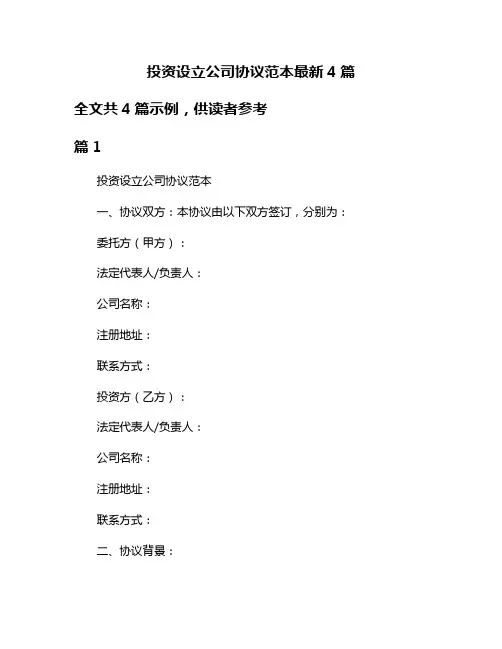 投资设立公司协议范本最新 4 篇

全文共 4 篇示例，供读者参考

篇 1

投资设立公司协议范本

一、协议双方：本协议由以下双方签订，分别为：

委托方（甲方）：

法定代表人/负责人：

公司名称：

注册地址：

联系方式：

投资方（乙方）：

法定代表人/负责人：

公司名称：

注册地址：

联系方式：

二、协议背景：